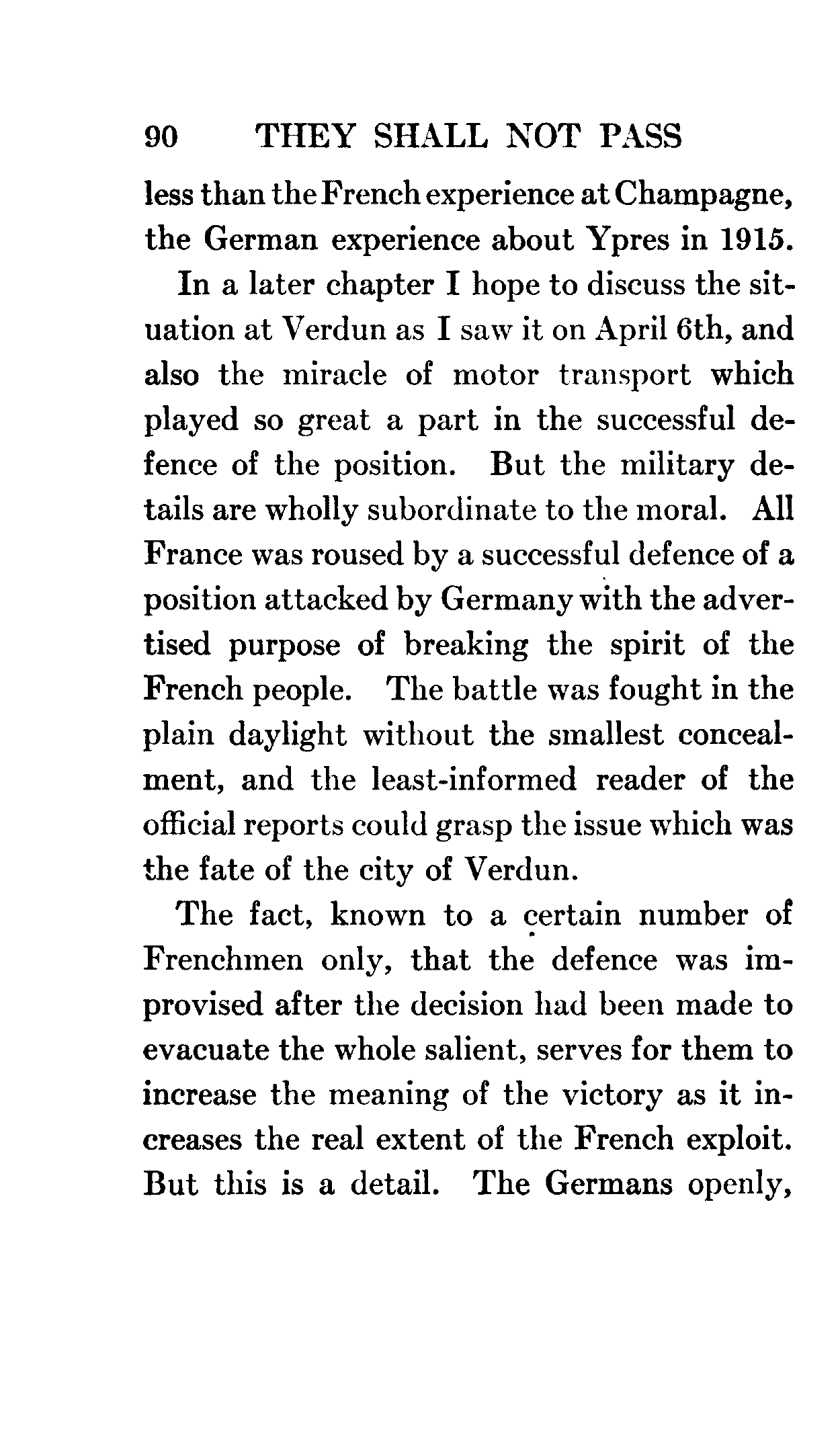 90 THEY SHALL NOT PASS

less than the French experience at Champagne, the German experience about Ypres in 1915.

In a later chapter I hope to discuss the situation at Verdun as I saw it on April 6th, and also the miracle of motor transport which played so great a part in the successful defence of the position. But the military details are wholly subordinate to the moral. All France was roused by a successful defence of a position attacked by Germany with the advertised purpose of breaking the spirit of the French people. The battle was fought in the plain daylight without the smallest concealment, and the least-informed reader of the official reports could grasp the issue which was the fate of the city of Verdun.

The fact, known to a certain number of Frenchmen only, that the defence was improvised after the decision had been made to evacuate the whole salient, serves for them to increase the meaning of the victory as it increases the real extent of the French exploit. But this is a detail. The Germans openly,